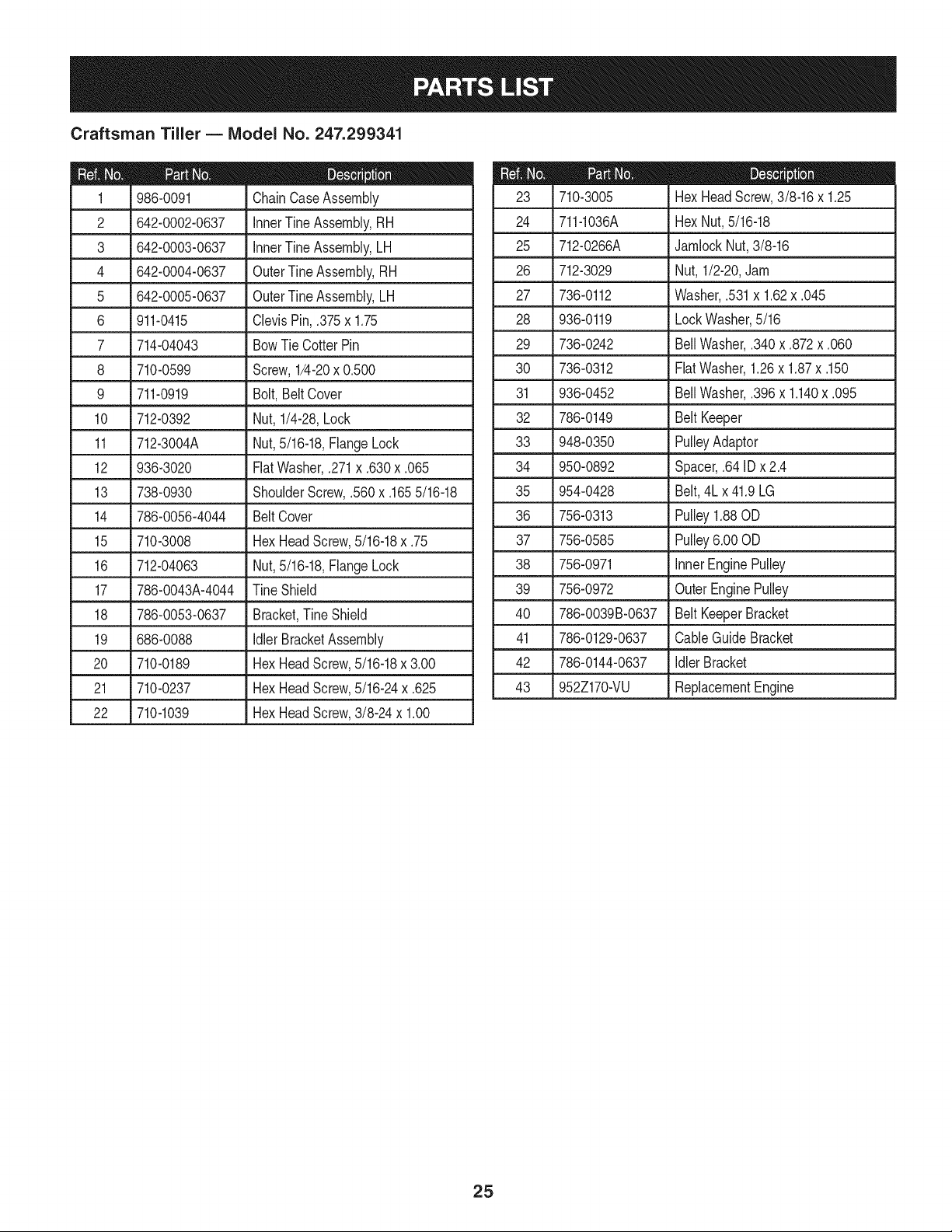 PARTS LIST

Craftsman Tiller — Model No. 247.299341

| Ref. No. | Part No. | Description |
|---|---|---|
| 1 | 986-0091 | Chain Case Assembly |
| 2 | 642-0002-0637 | Inner Tine Assembly, RH |
| 3 | 642-0003-0637 | Inner Tine Assembly, LH |
| 4 | 642-0004-0637 | Outer Tine Assembly, RH |
| 5 | 642-0005-0637 | Outer Tine Assembly, LH |
| 6 | 911-0415 | Clevis Pin, .375 x 1.75 |
| 7 | 714-04043 | Bow Tie Cotter Pin |
| 8 | 710-0599 | Screw, 1/4-20 x 0.500 |
| 9 | 711-0919 | Bolt, Belt Cover |
| 10 | 712-0392 | Nut, 1/4-28, Lock |
| 11 | 712-3004A | Nut, 5/16-18, Flange Lock |
| 12 | 936-3020 | Flat Washer, .271 x .630 x .065 |
| 13 | 738-0930 | Shoulder Screw, .560 x .165 5/16-18 |
| 14 | 786-0056-4044 | Belt Cover |
| 15 | 710-3008 | Hex Head Screw, 5/16-18 x .75 |
| 16 | 712-04063 | Nut, 5/16-18, Flange Lock |
| 17 | 786-0043A-4044 | Tine Shield |
| 18 | 786-0053-0637 | Bracket, Tine Shield |
| 19 | 686-0088 | Idler Bracket Assembly |
| 20 | 710-0189 | Hex Head Screw, 5/16-18 x 3.00 |
| 21 | 710-0237 | Hex Head Screw, 5/16-24 x .625 |
| 22 | 710-1039 | Hex Head Screw, 3/8-24 x 1.00 |

| Ref. No. | Part No. | Description |
|---|---|---|
| 23 | 710-3005 | Hex Head Screw, 3/8-16 x 1.25 |
| 24 | 711-1036A | Hex Nut, 5/16-18 |
| 25 | 712-0266A | Jamlock Nut, 3/8-16 |
| 26 | 712-3029 | Nut, 1/2-20, Jam |
| 27 | 736-0112 | Washer, .531 x 1.62 x .045 |
| 28 | 936-0119 | Lock Washer, 5/16 |
| 29 | 736-0242 | Bell Washer, .340 x .872 x .060 |
| 30 | 736-0312 | Flat Washer, 1.26 x 1.87 x .150 |
| 31 | 936-0452 | Bell Washer, .396 x 1.140 x .095 |
| 32 | 786-0149 | Belt Keeper |
| 33 | 948-0350 | Pulley Adaptor |
| 34 | 950-0892 | Spacer, .64 ID x 2.4 |
| 35 | 954-0428 | Belt, 4L x 41.9 LG |
| 36 | 756-0313 | Pulley 1.88 OD |
| 37 | 756-0585 | Pulley 6.00 OD |
| 38 | 756-0971 | Inner Engine Pulley |
| 39 | 756-0972 | Outer Engine Pulley |
| 40 | 786-0039B-0637 | Belt Keeper Bracket |
| 41 | 786-0129-0637 | Cable Guide Bracket |
| 42 | 786-0144-0637 | Idler Bracket |
| 43 | 952Z170-VU | Replacement Engine |

25